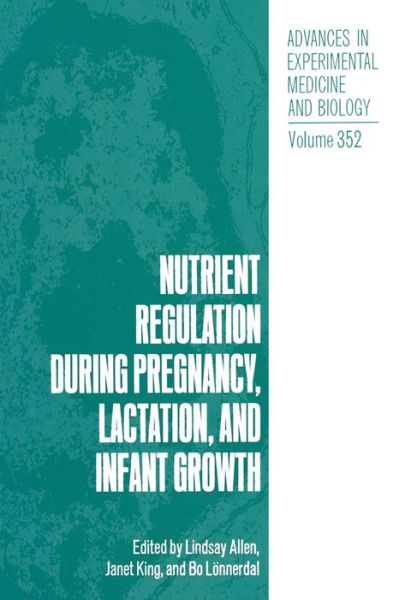 ADVANCES IN EXPERIMENTAL MEDICINE AND BIOLOGY

Volume 352

NUTRIENT REGULATION DURING PREGNANCY, LACTATION, AND INFANT GROWTH

Edited by Lindsay Allen, Janet King, and Bo Lönnerdal